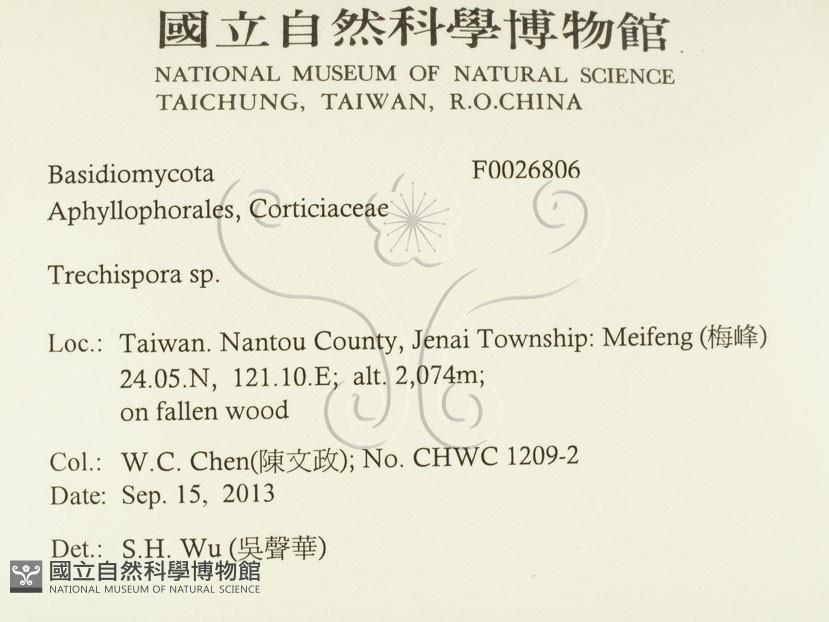 國立自然科學博物館
NATIONAL MUSEUM OF NATURAL SCIENCE
TAICHUNG, TAIWAN, R.O.CHINA

Basidiomycota F0026806
Aphyllophorales, Corticiaceae

Trechispora sp.

Loc.: Taiwan. Nantou County, Jenai Township: Meifeng (梅峰)
24.05.N, 121.10.E; alt. 2,074m;
on fallen wood

Col.: W.C. Chen(陳文政); No. CHWC 1209-2
Date: Sep. 15, 2013

Det.: S.H. Wu (吳聲華)

國立自然科學博物館
NATIONAL MUSEUM OF NATURAL SCIENCE